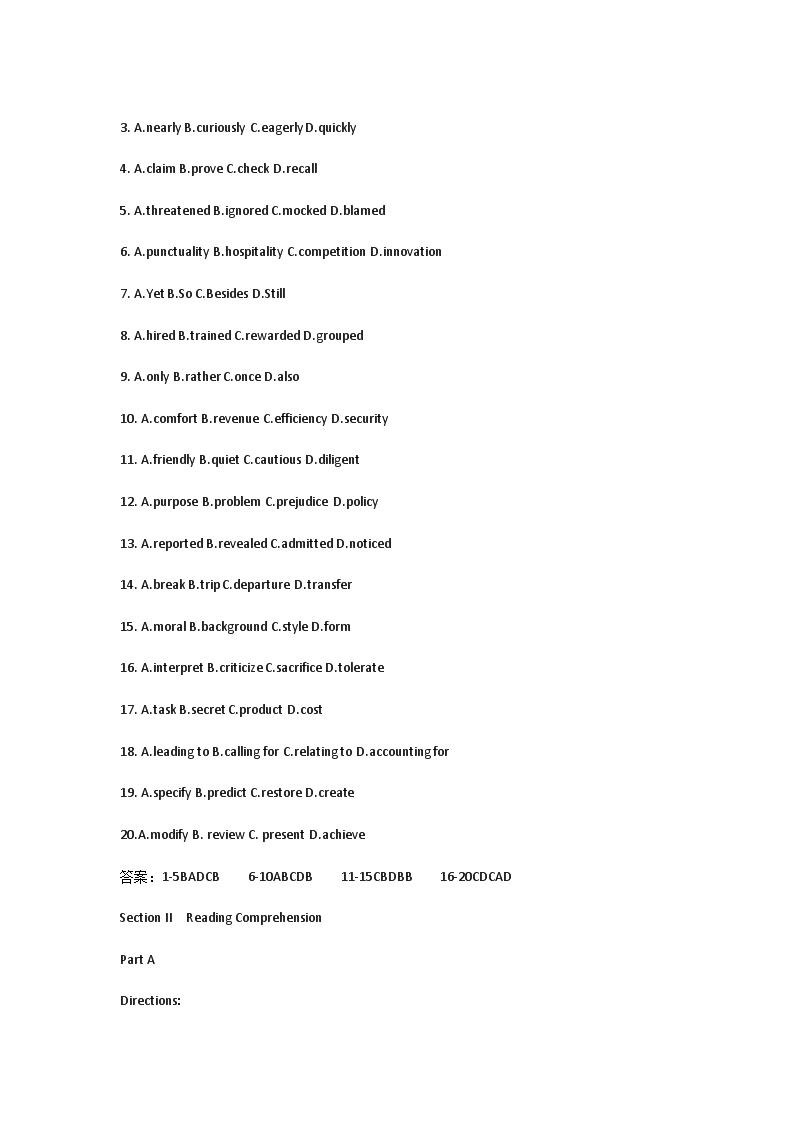 3. A.nearly B.curiously C.eagerly D.quickly

4. A.claim B.prove C.check D.recall

5. A.threatened B.ignored C.mocked D.blamed

6. A.punctuality B.hospitality C.competition D.innovation

7. A.Yet B.So C.Besides D.Still

8. A.hired B.trained C.rewarded D.grouped

9. A.only B.rather C.once D.also

10. A.comfort B.revenue C.efficiency D.security

11. A.friendly B.quiet C.cautious D.diligent

12. A.purpose B.problem C.prejudice D.policy

13. A.reported B.revealed C.admitted D.noticed

14. A.break B.trip C.departure D.transfer

15. A.moral B.background C.style D.form

16. A.interpret B.criticize C.sacrifice D.tolerate

17. A.task B.secret C.product D.cost

18. A.leading to B.calling for C.relating to D.accounting for

19. A.specify B.predict C.restore D.create

20.A.modify B. review C. present D.achieve

答案：1-5BADCB 6-10ABCDB 11-15CBDBB 16-20CDCAD

Section II Reading Comprehension

Part A

Directions: